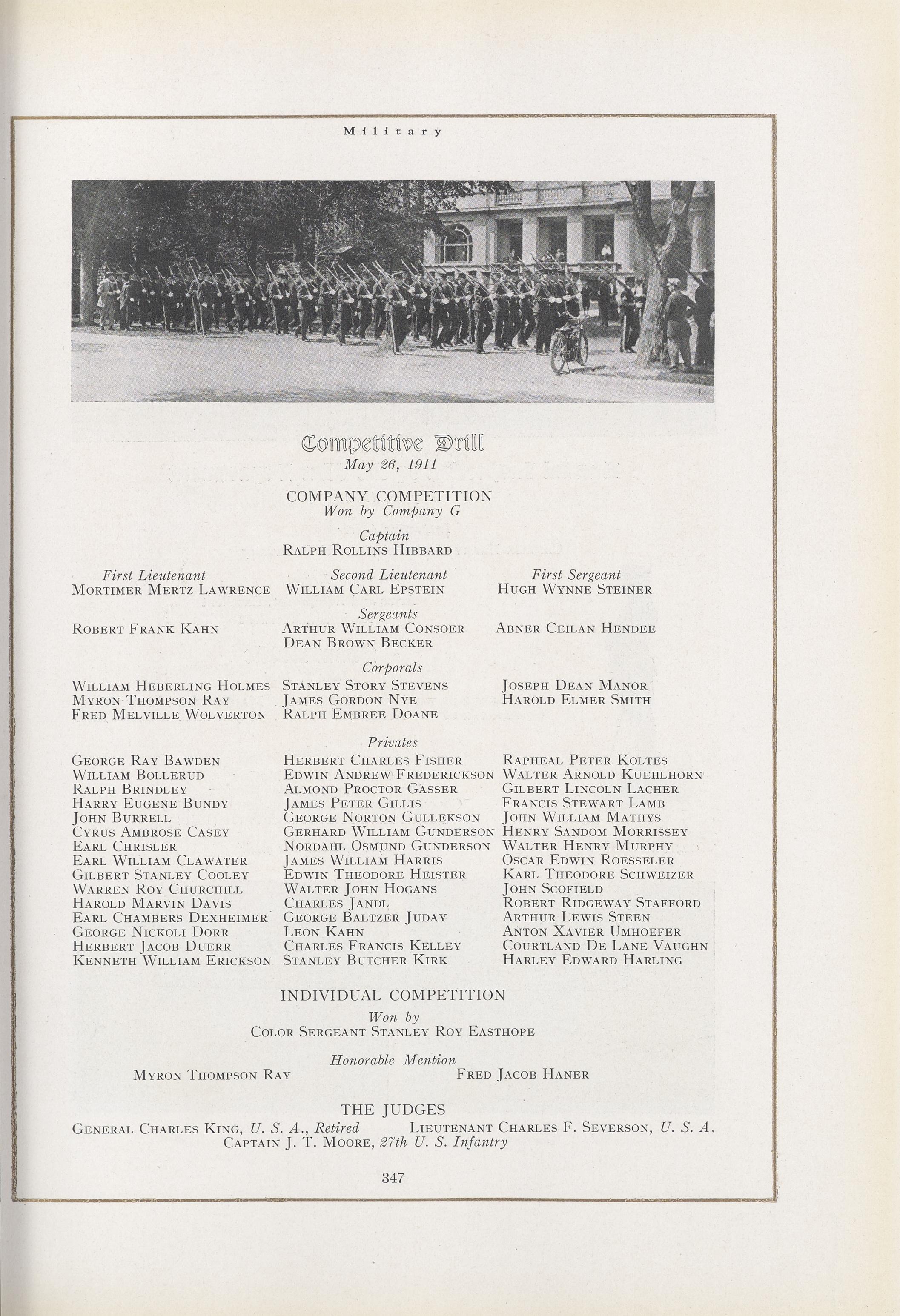 Military

Competitive Drill
May 26, 1911

COMPANY COMPETITION
Won by Company G

Captain
Ralph Rollins Hibbard

First Lieutenant
Mortimer Mertz Lawrence

Second Lieutenant
William Carl Epstein

First Sergeant
Hugh Wynne Steiner

Sergeants
Robert Frank Kahn
Arthur William Consoer
Dean Brown Becker
Abner Ceilan Hendee

Corporals
William Heberling Holmes
Myron Thompson Ray
Fred Melville Wolverton
Stanley Story Stevens
James Gordon Nye
Ralph Embree Doane
Joseph Dean Manor
Harold Elmer Smith

Privates
George Ray Bawden
William Bollerud
Ralph Brindley
Harry Eugene Bundy
John Burrell
Cyrus Ambrose Casey
Earl Chrisler
Earl William Clawater
Gilbert Stanley Cooley
Warren Roy Churchill
Harold Marvin Davis
Earl Chambers Dexheimer
George Nickoli Dorr
Herbert Jacob Duerr
Kenneth William Erickson

Herbert Charles Fisher
Edwin Andrew Frederickson
Almond Proctor Gasser
James Peter Gillis
George Norton Gullekson
Gerhard William Gunderson
Nordahl Osmund Gunderson
James William Harris
Edwin Theodore Heister
Walter John Hogans
Charles Jandl
George Baltzer Juday
Leon Kahn
Charles Francis Kelley
Stanley Butcher Kirk

Rapheal Peter Koltes
Walter Arnold Kuehlhorn
Gilbert Lincoln Lacher
Francis Stewart Lamb
John William Mathys
Henry Sandom Morrissey
Walter Henry Murphy
Oscar Edwin Roesseler
Karl Theodore Schweizer
John Scofield
Robert Ridgeway Stafford
Arthur Lewis Steen
Anton Xavier Umhoefer
Courtland De Lane Vaughn
Harley Edward Harling

INDIVIDUAL COMPETITION
Won by
Color Sergeant Stanley Roy Easthope

Honorable Mention
Myron Thompson Ray
Fred Jacob Haner

THE JUDGES
General Charles King, U. S. A., Retired
Lieutenant Charles F. Severson, U. S. A.
Captain J. T. Moore, 27th U. S. Infantry

347